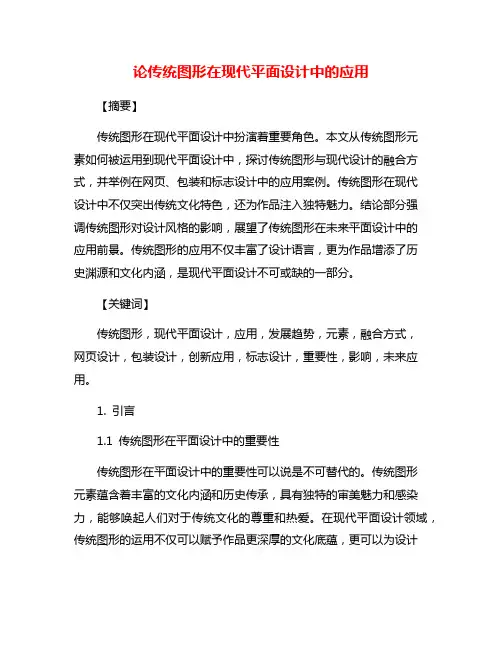 论传统图形在现代平面设计中的应用

【摘要】

传统图形在现代平面设计中扮演着重要角色。本文从传统图形元素如何被运用到现代平面设计中，探讨传统图形与现代设计的融合方式，并举例在网页、包装和标志设计中的应用案例。传统图形在现代设计中不仅突出传统文化特色，还为作品注入独特魅力。结论部分强调传统图形对设计风格的影响，展望了传统图形在未来平面设计中的应用前景。传统图形的应用不仅丰富了设计语言，更为作品增添了历史渊源和文化内涵，是现代平面设计不可或缺的一部分。

【关键词】

传统图形，现代平面设计，应用，发展趋势，元素，融合方式，网页设计，包装设计，创新应用，标志设计，重要性，影响，未来应用。

1. 引言

1.1 传统图形在平面设计中的重要性

传统图形在平面设计中的重要性可以说是不可替代的。传统图形元素蕴含着丰富的文化内涵和历史传承，具有独特的审美魅力和感染力，能够唤起人们对于传统文化的尊重和热爱。在现代平面设计领域，传统图形的运用不仅可以赋予作品更深厚的文化底蕴，更可以为设计